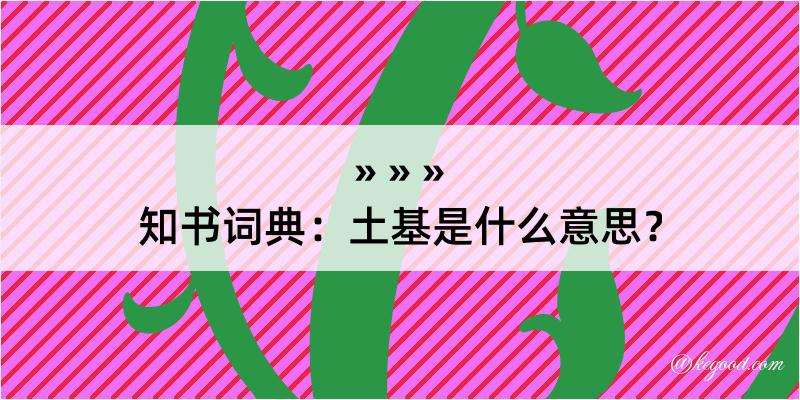 » » »
知书词典：土基是什么意思？
@kegood.com